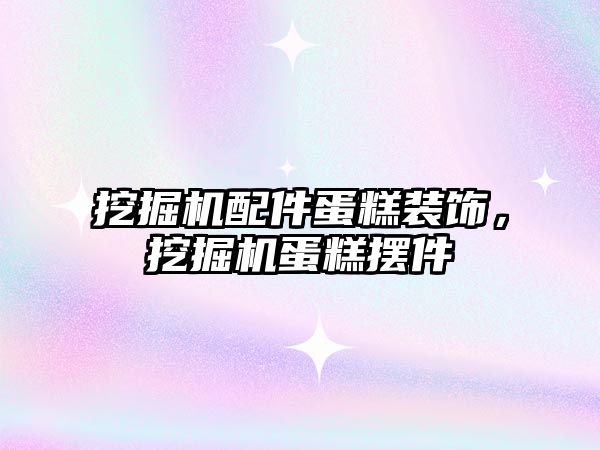 挖掘机配件蛋糕装饰，挖掘机蛋糕摆件